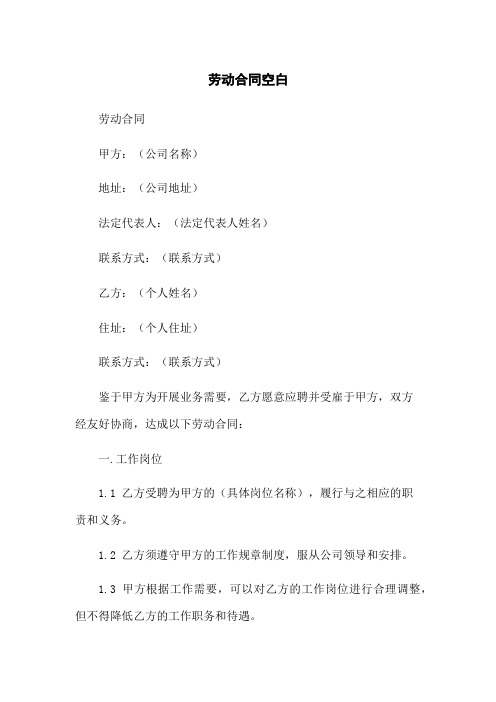 劳动合同空白

劳动合同

甲方：（公司名称）

地址：（公司地址）

法定代表人：（法定代表人姓名）

联系方式：（联系方式）

乙方：（个人姓名）

住址：（个人住址）

联系方式：（联系方式）

鉴于甲方为开展业务需要，乙方愿意应聘并受雇于甲方，双方经友好协商，达成以下劳动合同：

一.工作岗位

1.1 乙方受聘为甲方的（具体岗位名称），履行与之相应的职责和义务。

1.2 乙方须遵守甲方的工作规章制度，服从公司领导和安排。

1.3 甲方根据工作需要，可以对乙方的工作岗位进行合理调整，但不得降低乙方的工作职务和待遇。